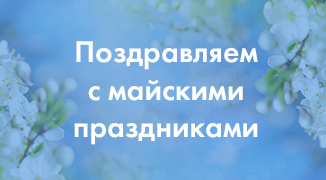 Поздравляем с майскими праздниками